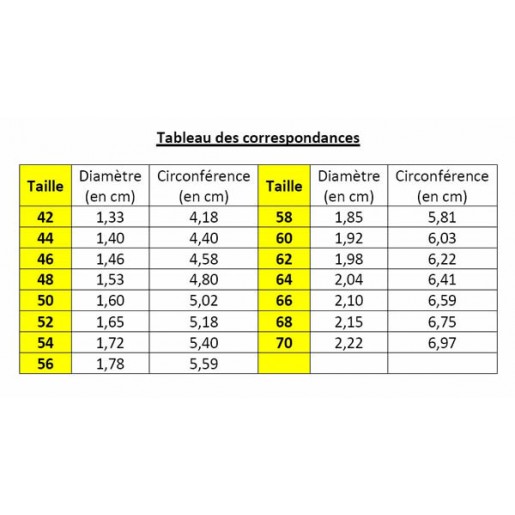 Tableau des correspondances

| Taille | Diamètre (en cm) | Circonférence (en cm) | Taille | Diamètre (en cm) | Circonférence (en cm) |
|---|---|---|---|---|---|
| 42 | 1,33 | 4,18 | 58 | 1,85 | 5,81 |
| 44 | 1,40 | 4,40 | 60 | 1,92 | 6,03 |
| 46 | 1,46 | 4,58 | 62 | 1,98 | 6,22 |
| 48 | 1,53 | 4,80 | 64 | 2,04 | 6,41 |
| 50 | 1,60 | 5,02 | 66 | 2,10 | 6,59 |
| 52 | 1,65 | 5,18 | 68 | 2,15 | 6,75 |
| 54 | 1,72 | 5,40 | 70 | 2,22 | 6,97 |
| 56 | 1,78 | 5,59 | | | |